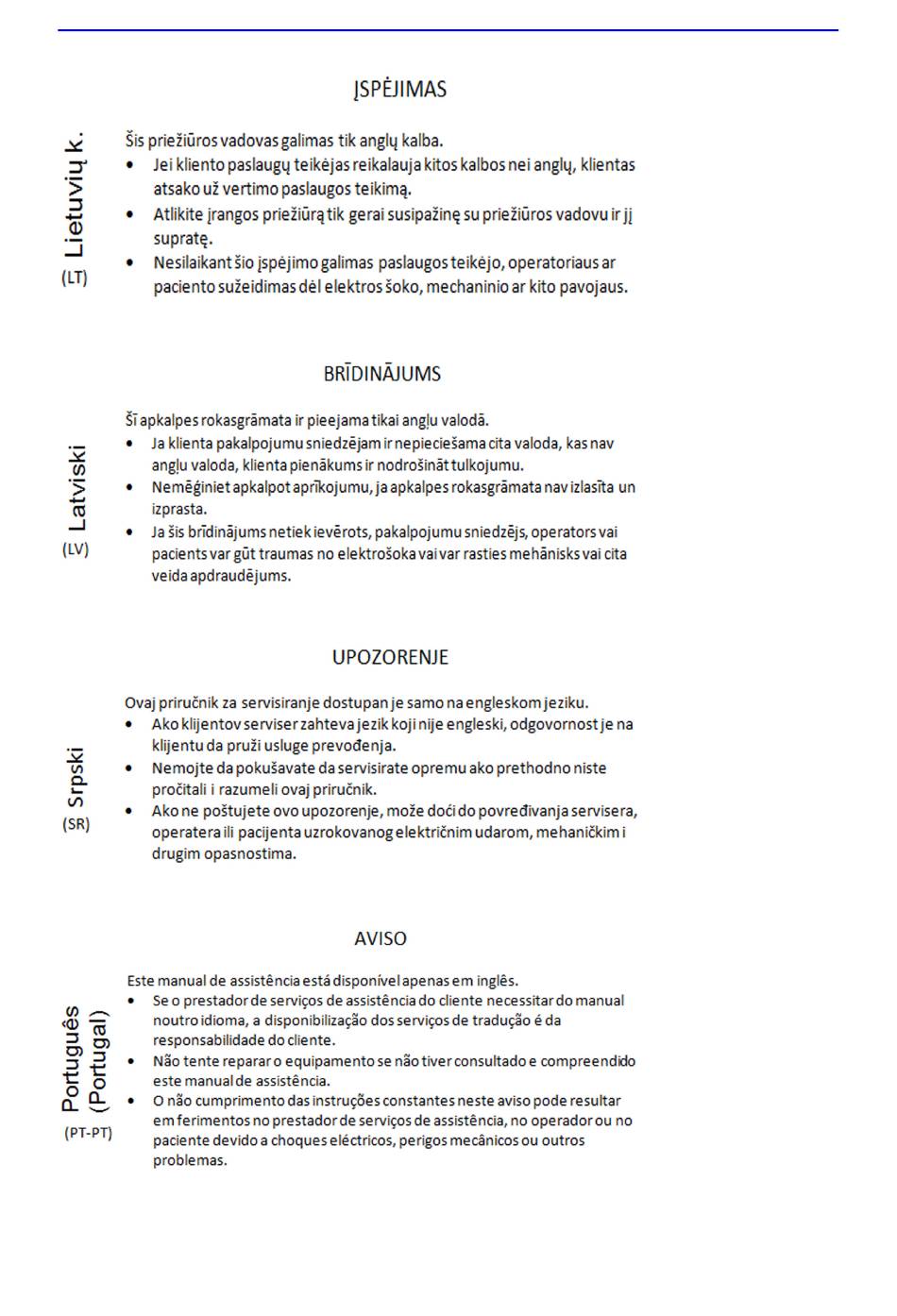 ĮSPĖJIMAS

Lietuvių k.
(LT)

Šis priežiūros vadovas galimas tik anglų kalba.
• Jei kliento paslaugų teikėjas reikalauja kitos kalbos nei anglų, klientas atsako už vertimo paslaugos teikimą.
• Atlikite įrangos priežiūrą tik gerai susipažinę su priežiūros vadovu ir jį supratę.
• Nesilaikant šio įspėjimo galimas paslaugos teikėjo, operatoriaus ar paciento sužeidimas dėl elektros šoko, mechaninio ar kito pavojaus.

BRĪDINĀJUMS

Latviski
(LV)

Šī apkalpes rokasgrāmata ir pieejama tikai angļu valodā.
• Ja klienta pakalpojumu sniedzējam ir nepieciešama cita valoda, kas nav angļu valoda, klienta pienākums ir nodrošināt tulkojumu.
• Nemēģiniet apkalpot aprīkojumu, ja apkalpes rokasgrāmata nav izlasīta un izprasta.
• Ja šis brīdinājums netiek ievērots, pakalpojumu sniedzējs, operators vai pacients var gūt traumas no elektrošoka vai var rasties mehānisks vai cita veida apdraudējums.

UPOZORENJE

Srpski
(SR)

Ovaj priručnik za servisiranje dostupan je samo na engleskom jeziku.
• Ako klijentov serviser zahteva jezik koji nije engleski, odgovornost je na klijentu da pruži usluge prevođenja.
• Nemojte da pokušavate da servisirate opremu ako prethodno niste pročitali i razumeli ovaj priručnik.
• Ako ne poštujete ovo upozorenje, može doći do povređivanja servisera, operatera ili pacijenta uzrokovanog električnim udarom, mehaničkim i drugim opasnostima.

AVISO

Português (Portugal)
(PT-PT)

Este manual de assistência está disponível apenas em inglês.
• Se o prestador de serviços de assistência do cliente necessitar do manual noutro idioma, a disponibilização dos serviços de tradução é da responsabilidade do cliente.
• Não tente reparar o equipamento se não tiver consultado e compreendido este manual de assistência.
• O não cumprimento das instruções constantes neste aviso pode resultar em ferimentos no prestador de serviços de assistência, no operador ou no paciente devido a choques eléctricos, perigos mecânicos ou outros problemas.